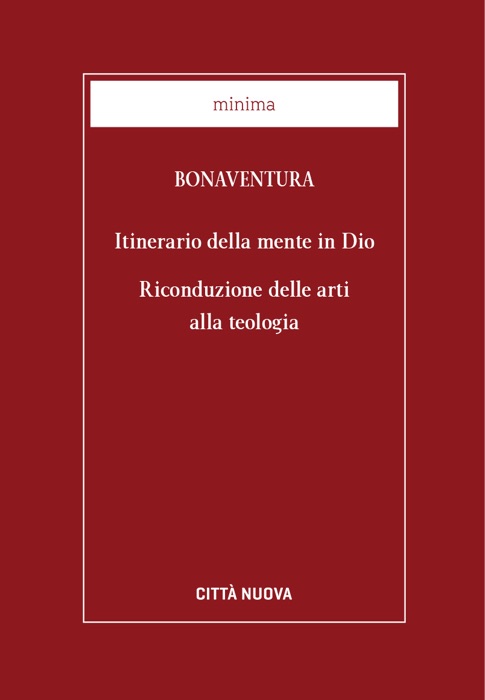 minima

BONAVENTURA

Itinerario della mente in Dio

Riconduzione delle arti alla teologia

CITTÀ NUOVA